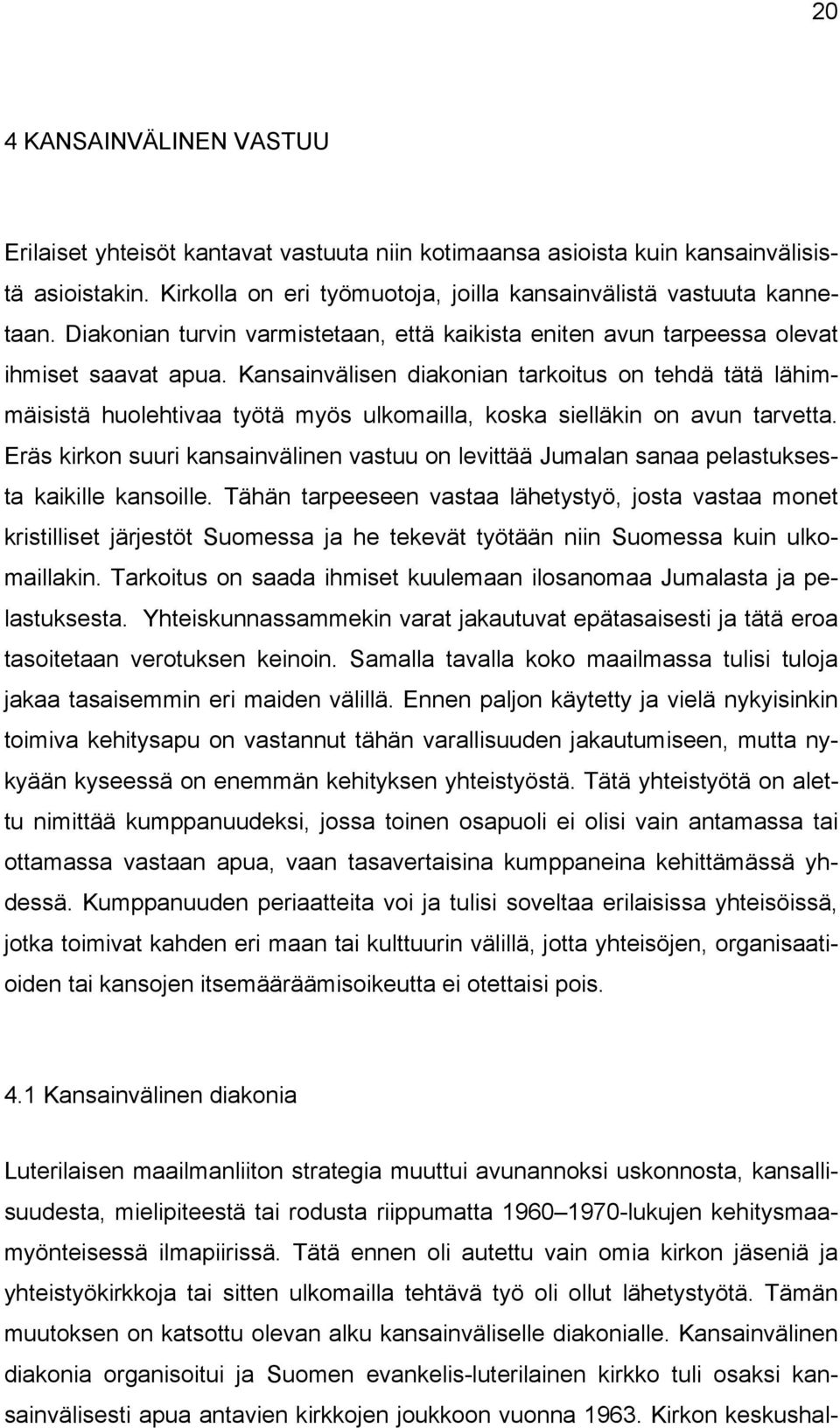 20

4 KANSAINVÄLINEN VASTUU

Erilaiset yhteisöt kantavat vastuuta niin kotimaansa asioista kuin kansainvälisistä asioistakin. Kirkolla on eri työmuotoja, joilla kansainvälistä vastuuta kannetaan. Diakonian turvin varmistetaan, että kaikista eniten avun tarpeessa olevat ihmiset saavat apua. Kansainvälisen diakonian tarkoitus on tehdä tätä lähimmäisistä huolehtivaa työtä myös ulkomailla, koska sielläkin on avun tarvetta. Eräs kirkon suuri kansainvälinen vastuu on levittää Jumalan sanaa pelastuksesta kaikille kansoille. Tähän tarpeeseen vastaa lähetystyö, josta vastaa monet kristilliset järjestöt Suomessa ja he tekevät työtään niin Suomessa kuin ulkomaillakin. Tarkoitus on saada ihmiset kuulemaan ilosanomaa Jumalasta ja pelastuksesta. Yhteiskunnassammekin varat jakautuvat epätasaisesti ja tätä eroa tasoitetaan verotuksen keinoin. Samalla tavalla koko maailmassa tulisi tuloja jakaa tasaisemmin eri maiden välillä. Ennen paljon käytetty ja vielä nykyisinkin toimiva kehitysapu on vastannut tähän varallisuuden jakautumiseen, mutta nykyään kyseessä on enemmän kehityksen yhteistyöstä. Tätä yhteistyötä on alettu nimittää kumppanuudeksi, jossa toinen osapuoli ei olisi vain antamassa tai ottamassa vastaan apua, vaan tasavertaisina kumppaneina kehittämässä yhdessä. Kumppanuuden periaatteita voi ja tulisi soveltaa erilaisissa yhteisöissä, jotka toimivat kahden eri maan tai kulttuurin välillä, jotta yhteisöjen, organisaatioiden tai kansojen itsemääräämisoikeutta ei otettaisi pois.

4.1 Kansainvälinen diakonia

Luterilaisen maailmanliiton strategia muuttui avunannoksi uskonnosta, kansallisuudesta, mielipiteestä tai rodusta riippumatta 1960–1970-lukujen kehitysmaamyönteisessä ilmapiirissä. Tätä ennen oli autettu vain omia kirkon jäseniä ja yhteistyökirkkoja tai sitten ulkomailla tehtävä työ oli ollut lähetystyötä. Tämän muutoksen on katsottu olevan alku kansainväliselle diakonialle. Kansainvälinen diakonia organisoitui ja Suomen evankelis-luterilainen kirkko tuli osaksi kansainvälisesti apua antavien kirkkojen joukkoon vuonna 1963. Kirkon keskushal-